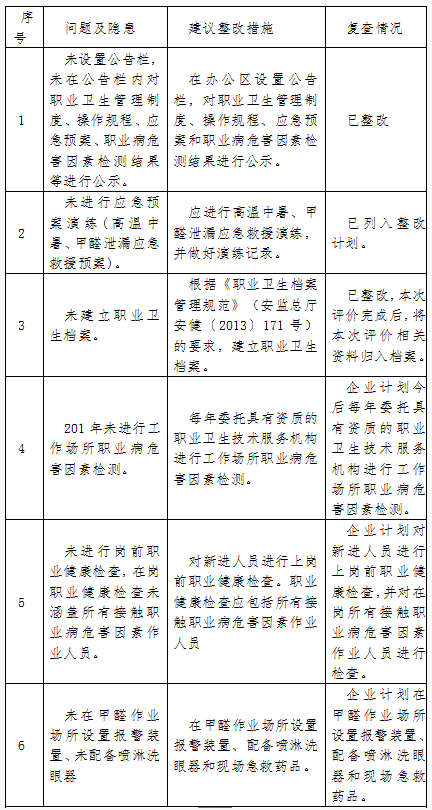 | 序号 | 问题及隐患 | 建议整改措施 | 复查情况 |
|---|---|---|---|
| 1 | 未设置公告栏，未在公告栏内对职业卫生管理制度、操作规程、应急预案、职业病危害因素检测结果等进行公示。 | 在办公区设置公告栏，对职业卫生管理制度、操作规程、应急预案和职业病危害因素检测结果进行公示。 | 已整改 |
| 2 | 未进行应急预案演练（高温中暑、甲醛泄漏应急救援预案）。 | 应进行高温中暑、甲醛泄漏应急救援演练，并做好演练记录。 | 已列入整改计划。 |
| 3 | 未建立职业卫生档案。 | 根据《职业卫生档案管理规范》（安监总厅安健〔2013〕171号）的要求，建立职业卫生档案。 | 已整改，本次评价完成后，将本次评价相关资料归入档案。 |
| 4 | 201年未进行工作场所职业病危害因素检测。 | 每年委托具有资质的职业卫生技术服务机构进行工作场所职业病危害因素检测。 | 企业计划今后每年委托具有资质的职业卫生技术服务机构进行工作场所职业病危害因素检测。 |
| 5 | 未进行岗前职业健康检查，在岗职业健康检查未涵盖所有接触职业病危害因素作业人员。 | 对新进人员进行上岗前职业健康检查。职业健康检查应包括所有接触职业病危害因素作业人员 | 企业计划对新进人员进行上岗前职业健康检查，并对在岗所有接触职业病危害因素作业人员进行检查。 |
| 6 | 未在甲醛作业场所设置报警装置、未配备喷淋洗眼器 | 在甲醛作业场所设置报警装置、配备喷淋洗眼器和现场急救药品。 | 企业计划在甲醛作业场所设置报警装置、配备喷淋洗眼器和现场急救药品。 |